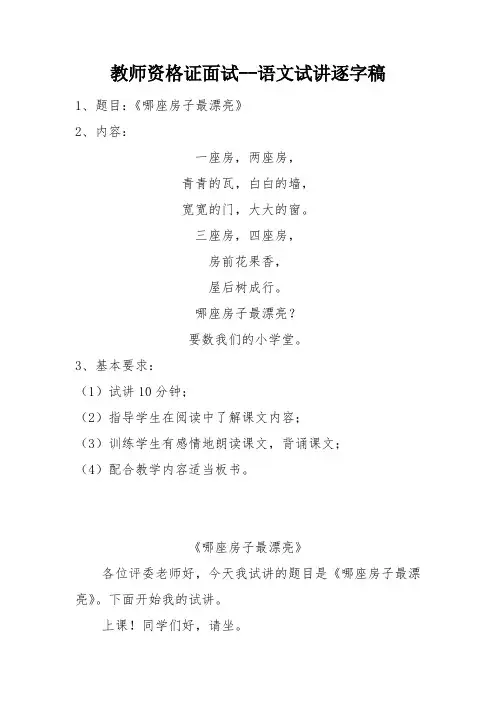 教师资格证面试—语文试讲逐字稿

1、题目：《哪座房子最漂亮》

2、内容：

一座房，两座房，
青青的瓦，白白的墙，
宽宽的门，大大的窗。
三座房，四座房，
房前花果香，
屋后树成行。
哪座房子最漂亮？
要数我们的小学堂。

3、基本要求：

（1）试讲 10 分钟；

（2）指导学生在阅读中了解课文内容；

（3）训练学生有感情地朗读课文，背诵课文；

（4）配合教学内容适当板书。

《哪座房子最漂亮》

各位评委老师好，今天我试讲的题目是《哪座房子最漂亮》。下面开始我的试讲。

上课！同学们好，请坐。